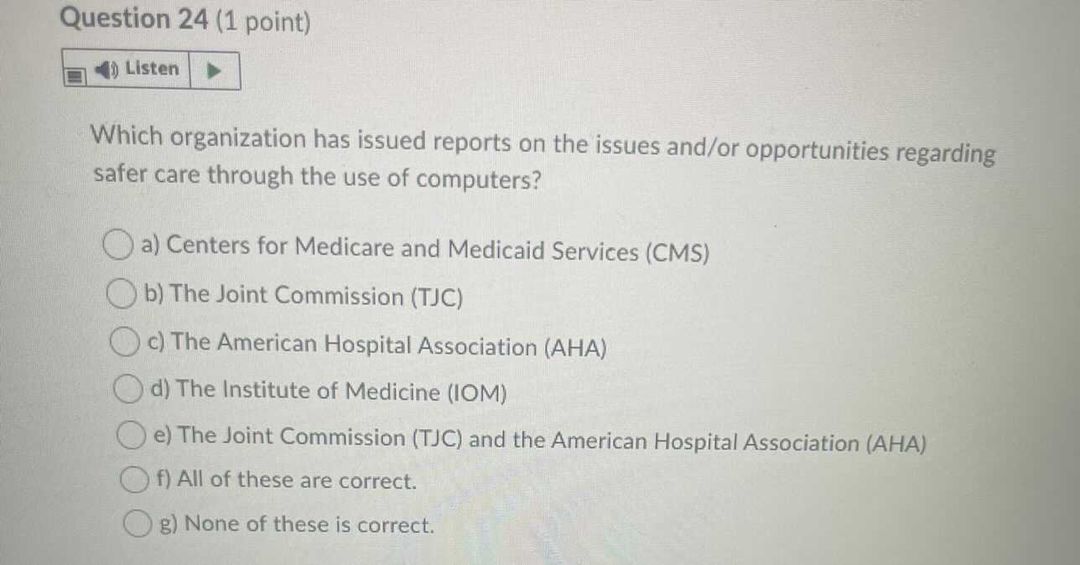 Question 24 (1 point)

Listen

Which organization has issued reports on the issues and/or opportunities regarding safer care through the use of computers?

a) Centers for Medicare and Medicaid Services (CMS)

b) The Joint Commission (TJC)

c) The American Hospital Association (AHA)

d) The Institute of Medicine (IOM)

e) The Joint Commission (TJC) and the American Hospital Association (AHA)

f) All of these are correct.

g) None of these is correct.